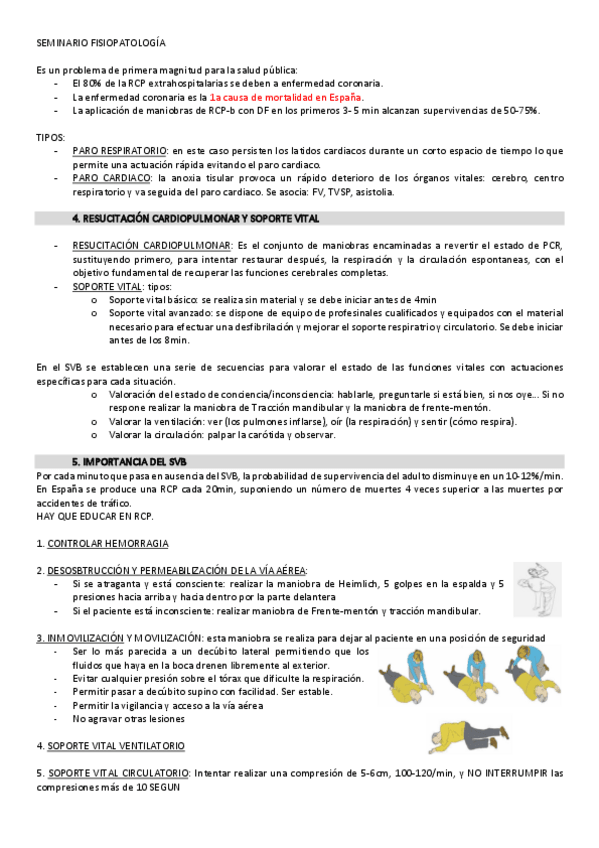 SEMINARIO FISIOPATOLOGÍA

Es un problema de primera magnitud para la salud pública:
- El 80% de la RCP extrahospitalarias se deben a enfermedad coronaria.
- La enfermedad coronaria es la 1a causa de mortalidad en España.
- La aplicación de maniobras de RCP-b con DF en los primeros 3-5 min alcanzan supervivencias de 50-75%.

TIPOS:
- PARO RESPIRATORIO: en este caso persisten los latidos cardiacos durante un corto espacio de tiempo lo que permite una actuación rápida evitando el paro cardiaco.
- PARO CARDIACO: la anoxia tisular provoca un rápido deterioro de los órganos vitales: cerebro, centro respiratorio y va seguida del paro cardiaco. Se asocia: FV, TVSP, asistolia.

4. RESUCITACIÓN CARDIOPULMONAR Y SOPORTE VITAL

- RESUCITACIÓN CARDIOPULMONAR: Es el conjunto de maniobras encaminadas a revertir el estado de PCR, sustituyendo primero, para intentar restaurar después, la respiración y la circulación espontaneas, con el objetivo fundamental de recuperar las funciones cerebrales completas.
- SOPORTE VITAL: tipos:
  o Soporte vital básico: se realiza sin material y se debe iniciar antes de 4min
  o Soporte vital avanzado: se dispone de equipo de profesinales cualificados y equipados con el material necesario para efectuar una desfibrilación y mejorar el soporte respiratrio y circulatorio. Se debe iniciar antes de los 8min.

En el SVB se establecen una serie de secuencias para valorar el estado de las funciones vitales con actuaciones específicas para cada situación.
  o Valoración del estado de conciencia/inconsciencia: hablarle, preguntarle si está bien, si nos oye... Si no respone realizar la maniobra de Tracción mandibular y la maniobra de frente-mentón.
  o Valorar la ventilación: ver (los pulmones inflarse), oír (la respiración) y sentir (cómo respira).
  o Valorar la circulación: palpar la carótida y observar.

5. IMPORTANCIA DEL SVB
Por cada minuto que pasa en ausencia del SVB, la probabilidad de supervivencia del adulto disminuye en un 10-12%/min. En España se produce una RCP cada 20min, suponiendo un número de muertes 4 veces superior a las muertes por accidentes de tráfico.
HAY QUE EDUCAR EN RCP.

1. CONTROLAR HEMORRAGIA

2. DESOSBTRUCCIÓN Y PERMEABILIZACIÓN DE LA VÍA AÉREA:
- Si se atraganta y está consciente: realizar la maniobra de Heimlich, 5 golpes en la espalda y 5 presiones hacia arriba y hacia dentro por la parte delantera
- Si el paciente está inconsciente: realizar maniobra de Frente-mentón y tracción mandibular.

3. INMOVILIZACIÓN Y MOVILIZACIÓN: esta maniobra se realiza para dejar al paciente en una posición de seguridad
- Ser lo más parecida a un decúbito lateral permitiendo que los fluidos que haya en la boca drenen libremente al exterior.
- Evitar cualquier presión sobre el tórax que dificulte la respiración.
- Permitir pasar a decúbito supino con facilidad. Ser estable.
- Permitir la vigilancia y acceso a la vía aérea
- No agravar otras lesiones

4. SOPORTE VITAL VENTILATORIO

5. SOPORTE VITAL CIRCULATORIO: Intentar realizar una compresión de 5-6cm, 100-120/min, y NO INTERRUMPIR las compresiones más de 10 SEGUN